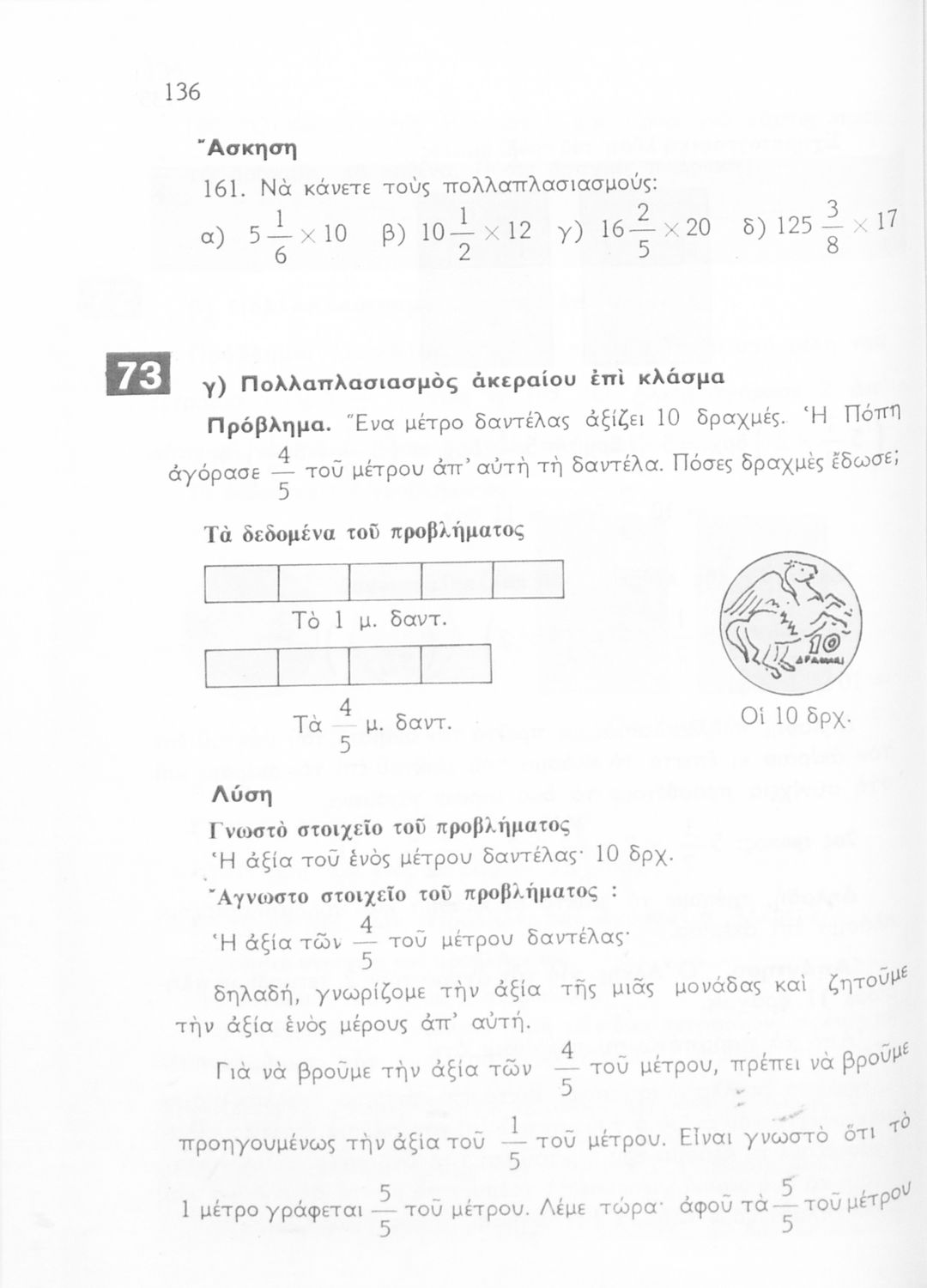 136

Ἄσκηση

161. Νὰ κάνετε τοὺς πολλαπλασιασμούς:

α) $5\frac{1}{6} \times 10$ β) $10\frac{1}{2} \times 12$ γ) $16\frac{2}{5} \times 20$ δ) $125\frac{3}{8} \times 17$

73

γ) Πολλαπλασιασμὸς ἀκεραίου ἐπὶ κλάσμα

Πρόβλημα. Ἕνα μέτρο δαντέλας ἀξίζει 10 δραχμές. Ἡ Πόπη ἀγόρασε $\frac{4}{5}$ τοῦ μέτρου ἀπ' αὐτὴ τὴ δαντέλα. Πόσες δραχμὲς ἔδωσε;

Τὰ δεδομένα τοῦ προβλήματος

Τὸ 1 μ. δαντ.

Τὰ $\frac{4}{5}$ μ. δαντ.

10 ΔΡΑΧΜΑΙ

Οἱ 10 δρχ.

Λύση

Γνωστὸ στοιχεῖο τοῦ προβλήματος

Ἡ ἀξία τοῦ ἑνὸς μέτρου δαντέλας· 10 δρχ.

Ἄγνωστο στοιχεῖο τοῦ προβλήματος :

Ἡ ἀξία τῶν $\frac{4}{5}$ τοῦ μέτρου δαντέλας·

δηλαδή, γνωρίζομε τὴν ἀξία τῆς μιᾶς μονάδας καὶ ζητοῦμε τὴν ἀξία ἑνὸς μέρους ἀπ' αὐτή.

Γιὰ νὰ βροῦμε τὴν ἀξία τῶν $\frac{4}{5}$ τοῦ μέτρου, πρέπει νὰ βροῦμε προηγουμένως τὴν ἀξία τοῦ $\frac{1}{5}$ τοῦ μέτρου. Εἶναι γνωστὸ ὅτι τὸ 1 μέτρο γράφεται $\frac{5}{5}$ τοῦ μέτρου. Λέμε τώρα· ἀφοῦ τὰ $\frac{5}{5}$ τοῦ μέτρου